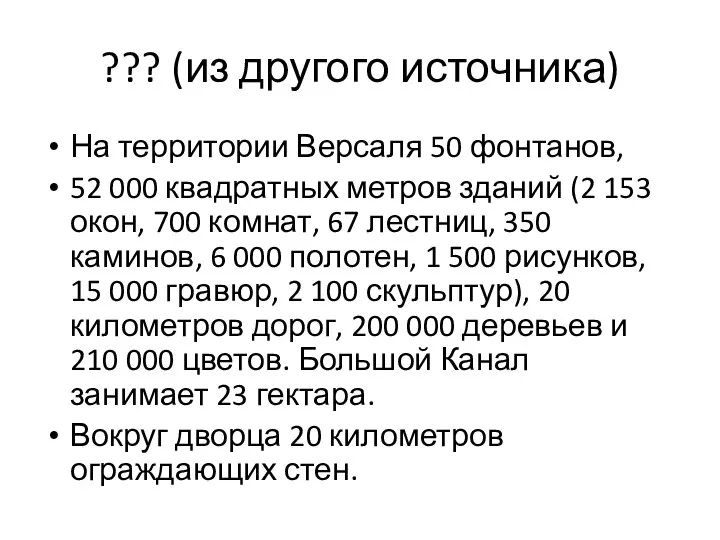 ??? (из другого источника)

• На территории Версаля 50 фонтанов,
• 52 000 квадратных метров зданий (2 153 окон, 700 комнат, 67 лестниц, 350 каминов, 6 000 полотен, 1 500 рисунков, 15 000 гравюр, 2 100 скульптур), 20 километров дорог, 200 000 деревьев и 210 000 цветов. Большой Канал занимает 23 гектара.
• Вокруг дворца 20 километров ограждающих стен.